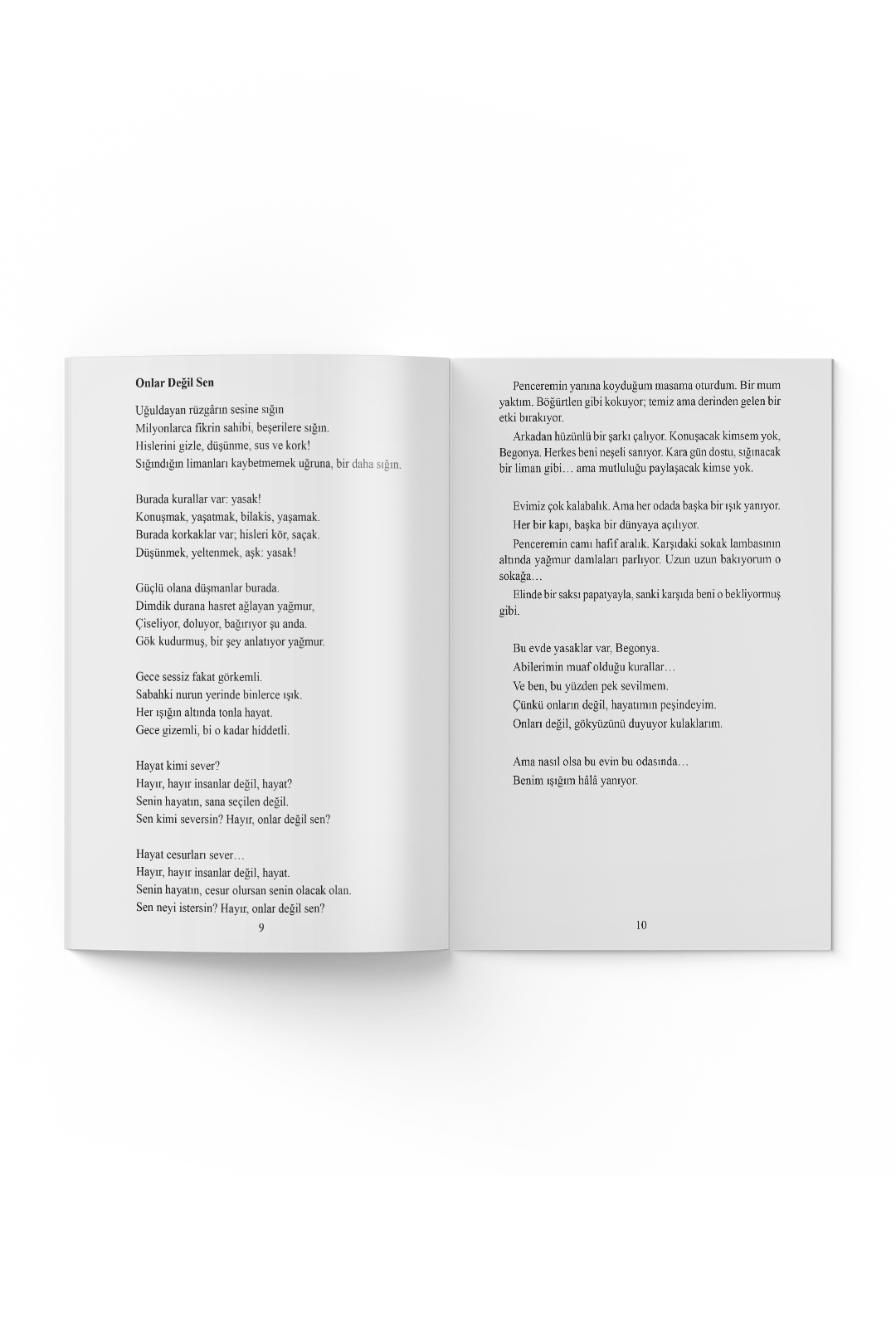 Onlar Değil Sen

Uğuldayan rüzgârın sesine sığın
Milyonlarca fikrin sahibi, beşerilere sığın.
Hislerini gizle, düşünme, sus ve kork!
Sığındığın limanları kaybetmemek uğruna, bir daha sığın.

Burada kurallar var: yasak!
Konuşmak, yaşatmak, bilakis, yaşamak.
Burada korkaklar var; hisleri kör, saçak.
Düşünmek, yeltenmek, aşk: yasak!

Güçlü olana düşmanlar burada.
Dimdik durana hasret ağlayan yağmur,
Çiseliyor, doluyor, bağırıyor şu anda.
Gök kudurmuş, bir şey anlatıyor yağmur.

Gece sessiz fakat görkemli.
Sabahki nurun yerinde binlerce ışık.
Her ışığın altında tonla hayat.
Gece gizemli, bi o kadar hiddetli.

Hayat kimi sever?
Hayır, hayır insanlar değil, hayat?
Senin hayatın, sana seçilen değil.
Sen kimi seversin? Hayır, onlar değil sen?

Hayat cesurları sever…
Hayır, hayır insanlar değil, hayat.
Senin hayatın, cesur olursan senin olacak olan.
Sen neyi istersin? Hayır, onlar değil sen?

9

Penceremin yanına koyduğum masama oturdum. Bir mum yaktım. Böğürtlen gibi kokuyor; temiz ama derinden gelen bir etki bırakıyor.

Arkadan hüzünlü bir şarkı çalıyor. Konuşacak kimsem yok, Begonya. Herkes beni neşeli sanıyor. Kara gün dostu, sığınacak bir liman gibi… ama mutluluğu paylaşacak kimse yok.

Evimiz çok kalabalık. Ama her odada başka bir ışık yanıyor.

Her bir kapı, başka bir dünyaya açılıyor.

Penceremin camı hafif aralık. Karşıdaki sokak lambasının altında yağmur damlaları parlıyor. Uzun uzun bakıyorum o sokağa…

Elinde bir saksı papatyayla, sanki karşıda beni o bekliyormuş gibi.

Bu evde yasaklar var, Begonya.
Abilerimin muaf olduğu kurallar…
Ve ben, bu yüzden pek sevilmem.
Çünkü onların değil, hayatımın peşindeyim.
Onları değil, gökyüzünü duyuyor kulaklarım.

Ama nasıl olsa bu evin bu odasında…
Benim ışığım hâlâ yanıyor.

10